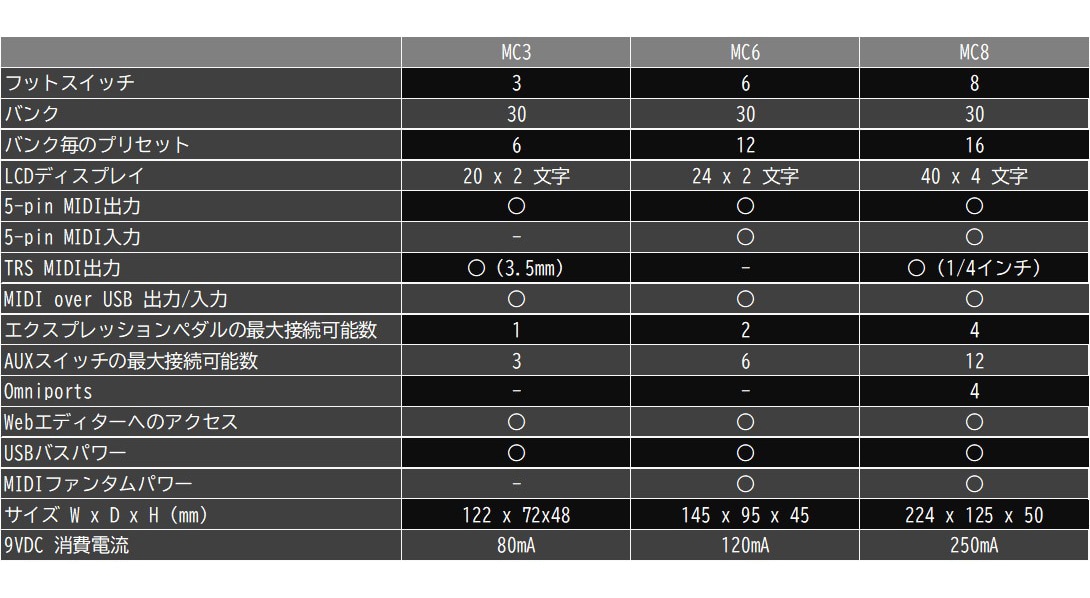 | | MC3 | MC6 | MC8 |
|---|---|---|---|
| フットスイッチ | 3 | 6 | 8 |
| バンク | 30 | 30 | 30 |
| バンク毎のプリセット | 6 | 12 | 16 |
| LCDディスプレイ | 20 x 2 文字 | 24 x 2 文字 | 40 x 4 文字 |
| 5-pin MIDI出力 | ○ | ○ | ○ |
| 5-pin MIDI入力 | - | ○ | ○ |
| TRS MIDI出力 | ○ (3.5mm) | - | ○ (1/4インチ) |
| MIDI over USB 出力/入力 | ○ | ○ | ○ |
| エクスプレッションペダルの最大接続可能数 | 1 | 2 | 4 |
| AUXスイッチの最大接続可能数 | 3 | 6 | 12 |
| Omniports | - | - | 4 |
| Webエディターへのアクセス | ○ | ○ | ○ |
| USBバスパワー | ○ | ○ | ○ |
| MIDIファンタムパワー | - | ○ | ○ |
| サイズ W x D x H (mm) | 122 x 72x48 | 145 x 95 x 45 | 224 x 125 x 50 |
| 9VDC 消費電流 | 80mA | 120mA | 250mA |